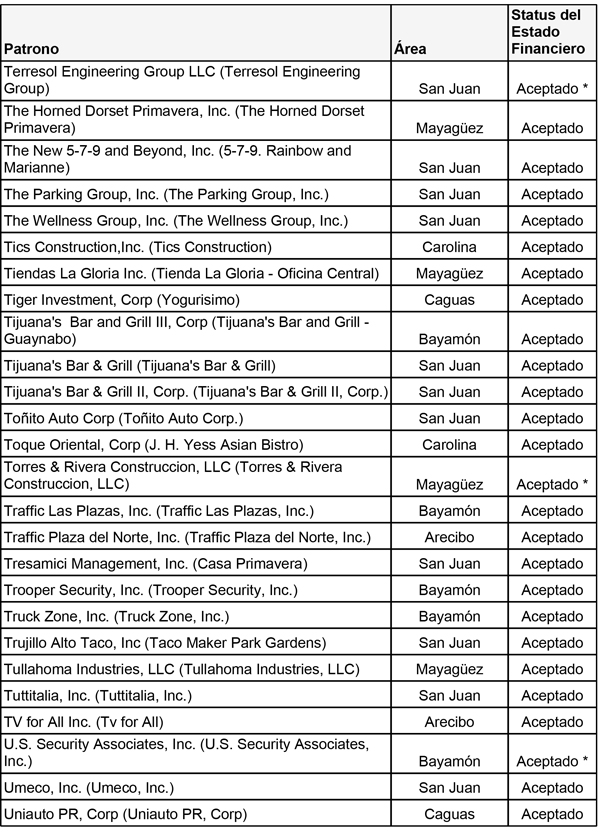 | Patrono | Área | Status del Estado Financiero |
|---|---|---|
| Terresol Engineering Group LLC (Terresol Engineering Group) | San Juan | Aceptado * |
| The Horned Dorset Primavera, Inc. (The Horned Dorset Primavera) | Mayagüez | Aceptado |
| The New 5-7-9 and Beyond, Inc. (5-7-9. Rainbow and Marianne) | San Juan | Aceptado |
| The Parking Group, Inc. (The Parking Group, Inc.) | San Juan | Aceptado |
| The Wellness Group, Inc. (The Wellness Group, Inc.) | San Juan | Aceptado |
| Tics Construction,Inc. (Tics Construction) | Carolina | Aceptado |
| Tiendas La Gloria Inc. (Tienda La Gloria - Oficina Central) | Mayagüez | Aceptado |
| Tiger Investment, Corp (Yogurisimo) | Caguas | Aceptado |
| Tijuana's Bar and Grill III, Corp (Tijuana's Bar and Grill - Guaynabo) | Bayamón | Aceptado |
| Tijuana's Bar & Grill (Tijuana's Bar & Grill) | San Juan | Aceptado |
| Tijuana's Bar & Grill II, Corp. (Tijuana's Bar & Grill II, Corp.) | San Juan | Aceptado |
| Toñito Auto Corp (Toñito Auto Corp.) | San Juan | Aceptado |
| Toque Oriental, Corp (J. H. Yess Asian Bistro) | Carolina | Aceptado |
| Torres & Rivera Construccion, LLC (Torres & Rivera Construccion, LLC) | Mayagüez | Aceptado * |
| Traffic Las Plazas, Inc. (Traffic Las Plazas, Inc.) | Bayamón | Aceptado |
| Traffic Plaza del Norte, Inc. (Traffic Plaza del Norte, Inc.) | Arecibo | Aceptado |
| Tresamici Management, Inc. (Casa Primavera) | San Juan | Aceptado |
| Trooper Security, Inc. (Trooper Security, Inc.) | Bayamón | Aceptado |
| Truck Zone, Inc. (Truck Zone, Inc.) | Bayamón | Aceptado |
| Trujillo Alto Taco, Inc (Taco Maker Park Gardens) | San Juan | Aceptado |
| Tullahoma Industries, LLC (Tullahoma Industries, LLC) | Mayagüez | Aceptado |
| Tuttitalia, Inc. (Tuttitalia, Inc.) | San Juan | Aceptado |
| TV for All Inc. (Tv for All) | Arecibo | Aceptado |
| U.S. Security Associates, Inc. (U.S. Security Associates, Inc.) | Bayamón | Aceptado * |
| Umeco, Inc. (Umeco, Inc.) | San Juan | Aceptado |
| Uniauto PR, Corp (Uniauto PR, Corp) | Caguas | Aceptado |